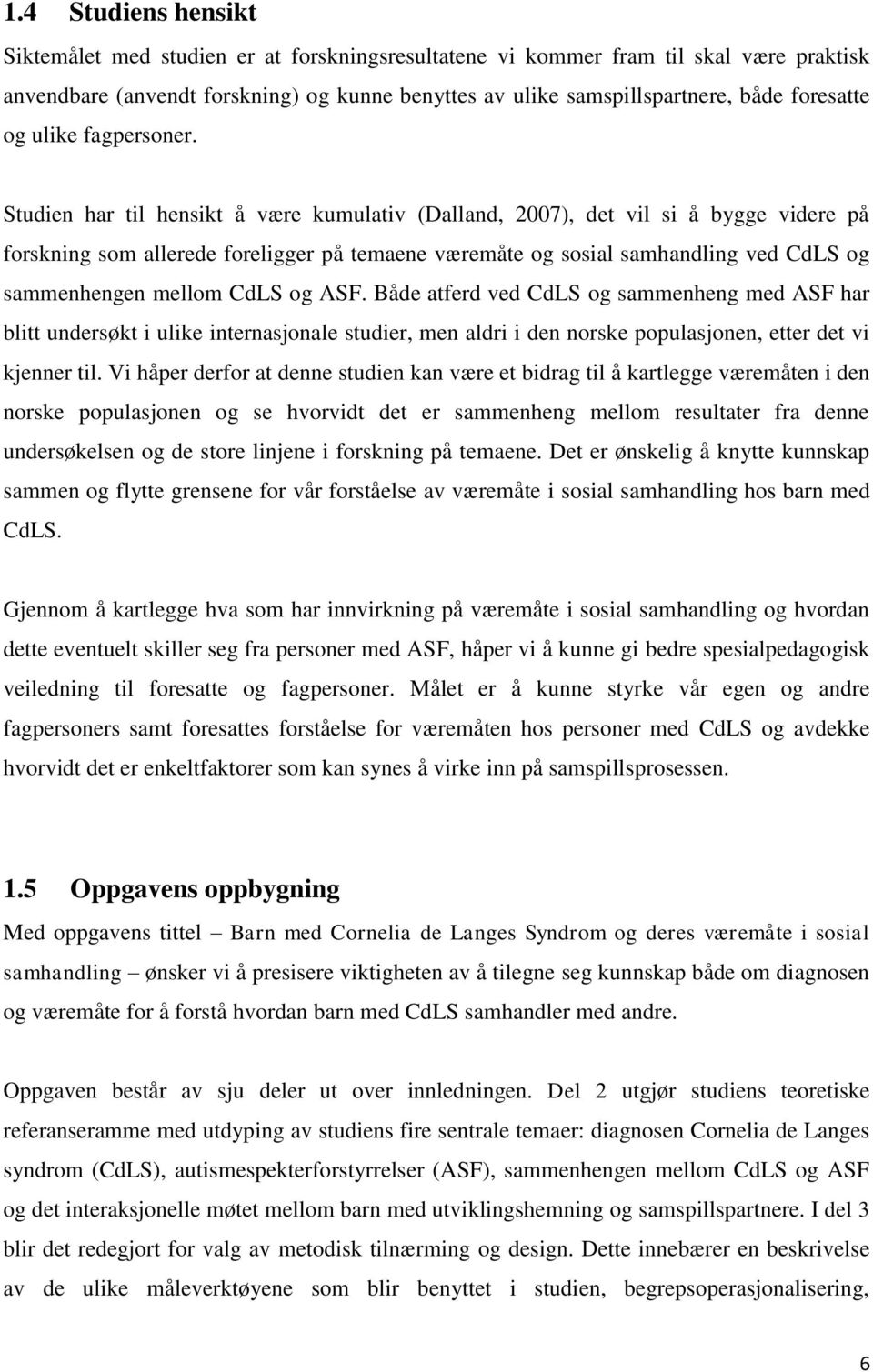 1.4 Studiens hensikt

Siktemålet med studien er at forskningsresultatene vi kommer fram til skal være praktisk anvendbare (anvendt forskning) og kunne benyttes av ulike samspillspartnere, både foresatte og ulike fagpersoner.

Studien har til hensikt å være kumulativ (Dalland, 2007), det vil si å bygge videre på forskning som allerede foreligger på temaene væremåte og sosial samhandling ved CdLS og sammenhengen mellom CdLS og ASF. Både atferd ved CdLS og sammenheng med ASF har blitt undersøkt i ulike internasjonale studier, men aldri i den norske populasjonen, etter det vi kjenner til. Vi håper derfor at denne studien kan være et bidrag til å kartlegge væremåten i den norske populasjonen og se hvorvidt det er sammenheng mellom resultater fra denne undersøkelsen og de store linjene i forskning på temaene. Det er ønskelig å knytte kunnskap sammen og flytte grensene for vår forståelse av væremåte i sosial samhandling hos barn med CdLS.

Gjennom å kartlegge hva som har innvirkning på væremåte i sosial samhandling og hvordan dette eventuelt skiller seg fra personer med ASF, håper vi å kunne gi bedre spesialpedagogisk veiledning til foresatte og fagpersoner. Målet er å kunne styrke vår egen og andre fagpersoners samt foresattes forståelse for væremåten hos personer med CdLS og avdekke hvorvidt det er enkeltfaktorer som kan synes å virke inn på samspillsprosessen.

1.5 Oppgavens oppbygning

Med oppgavens tittel – Barn med Cornelia de Langes Syndrom og deres væremåte i sosial samhandling – ønsker vi å presisere viktigheten av å tilegne seg kunnskap både om diagnosen og væremåte for å forstå hvordan barn med CdLS samhandler med andre.

Oppgaven består av sju deler ut over innledningen. Del 2 utgjør studiens teoretiske referanseramme med utdyping av studiens fire sentrale temaer: diagnosen Cornelia de Langes syndrom (CdLS), autismespekterforstyrrelser (ASF), sammenhengen mellom CdLS og ASF og det interaksjonelle møtet mellom barn med utviklingshemning og samspillspartnere. I del 3 blir det redegjort for valg av metodisk tilnærming og design. Dette innebærer en beskrivelse av de ulike måleverktøyene som blir benyttet i studien, begrepsoperasjonalisering,

6